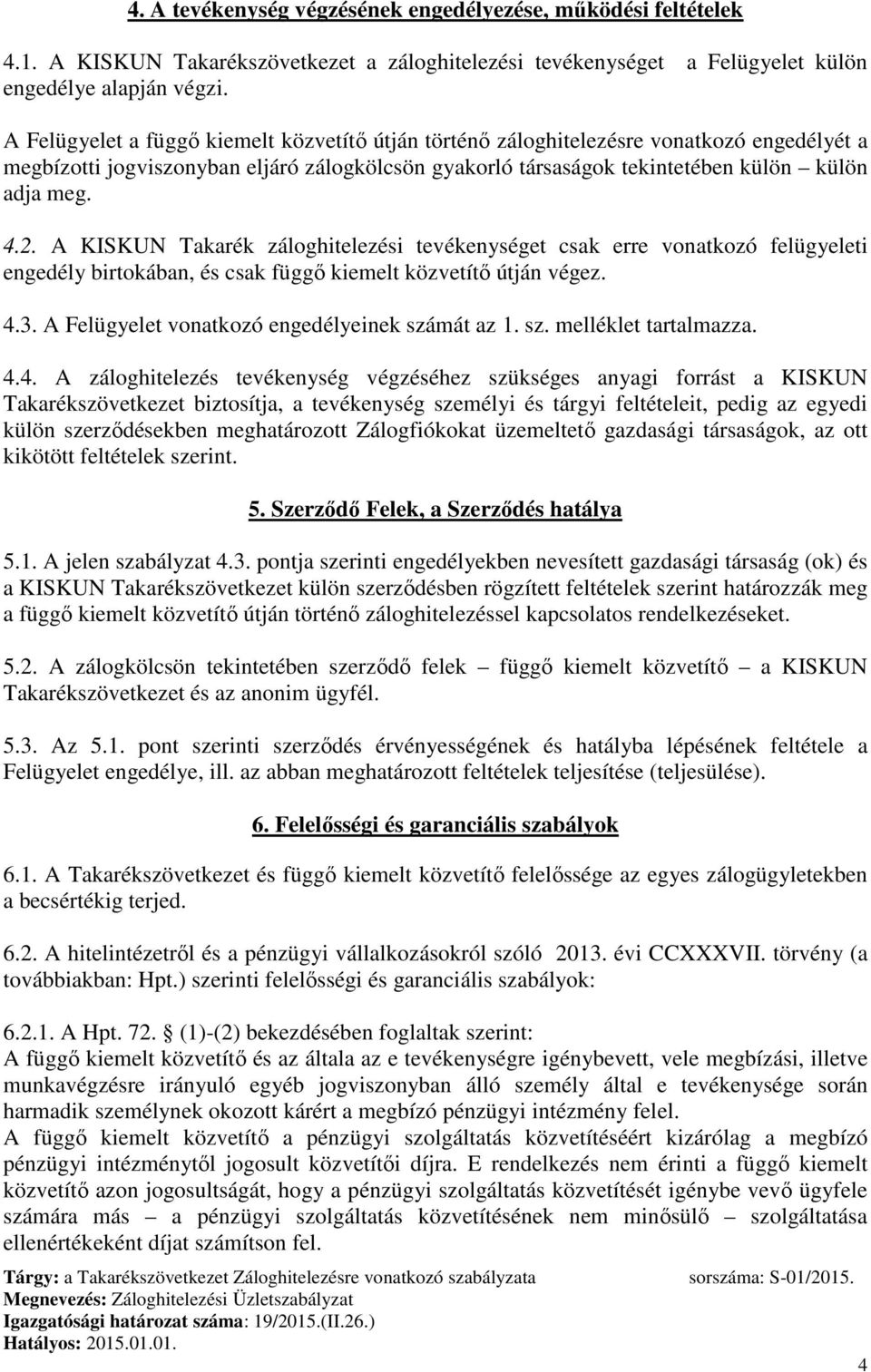 4. A tevékenység végzésének engedélyezése, működési feltételek

4.1. A KISKUN Takarékszövetkezet a záloghitelezési tevékenységet a Felügyelet külön engedélye alapján végzi.

A Felügyelet a függő kiemelt közvetítő útján történő záloghitelezésre vonatkozó engedélyét a megbízotti jogviszonyban eljáró zálogkölcsön gyakorló társaságok tekintetében külön – külön adja meg.

4.2. A KISKUN Takarék záloghitelezési tevékenységet csak erre vonatkozó felügyeleti engedély birtokában, és csak függő kiemelt közvetítő útján végez.

4.3. A Felügyelet vonatkozó engedélyeinek számát az 1. sz. melléklet tartalmazza.

4.4. A záloghitelezés tevékenység végzéséhez szükséges anyagi forrást a KISKUN Takarékszövetkezet biztosítja, a tevékenység személyi és tárgyi feltételeit, pedig az egyedi külön szerződésekben meghatározott Zálogfiókokat üzemeltető gazdasági társaságok, az ott kikötött feltételek szerint.

5. Szerződő Felek, a Szerződés hatálya

5.1. A jelen szabályzat 4.3. pontja szerinti engedélyekben nevesített gazdasági társaság (ok) és a KISKUN Takarékszövetkezet külön szerződésben rögzített feltételek szerint határozzák meg a függő kiemelt közvetítő útján történő záloghitelezéssel kapcsolatos rendelkezéseket.

5.2. A zálogkölcsön tekintetében szerződő felek – függő kiemelt közvetítő – a KISKUN Takarékszövetkezet és az anonim ügyfél.

5.3. Az 5.1. pont szerinti szerződés érvényességének és hatályba lépésének feltétele a Felügyelet engedélye, ill. az abban meghatározott feltételek teljesítése (teljesülése).

6. Felelősségi és garanciális szabályok

6.1. A Takarékszövetkezet és függő kiemelt közvetítő felelőssége az egyes zálogügyletekben a becsértékig terjed.

6.2. A hitelintézetről és a pénzügyi vállalkozásokról szóló 2013. évi CCXXXVII. törvény (a továbbiakban: Hpt.) szerinti felelősségi és garanciális szabályok:

6.2.1. A Hpt. 72. § (1)-(2) bekezdésében foglaltak szerint:
A függő kiemelt közvetítő és az általa az e tevékenységre igénybevett, vele megbízási, illetve munkavégzésre irányuló egyéb jogviszonyban álló személy által e tevékenysége során harmadik személynek okozott kárért a megbízó pénzügyi intézmény felel.
A függő kiemelt közvetítő a pénzügyi szolgáltatás közvetítéséért kizárólag a megbízó pénzügyi intézménytől jogosult közvetítői díjra. E rendelkezés nem érinti a függő kiemelt közvetítő azon jogosultságát, hogy a pénzügyi szolgáltatás közvetítését igénybe vevő ügyfele számára más – a pénzügyi szolgáltatás közvetítésének nem minősülő – szolgáltatása ellenértékeként díjat számítson fel.

Tárgy: a Takarékszövetkezet Záloghitelezésre vonatkozó szabályzata sorszáma: S-01/2015.
Megnevezés: Záloghitelezési Üzletszabályzat
Igazgatósági határozat száma: 19/2015.(II.26.)
Hatályos: 2015.01.01.

4